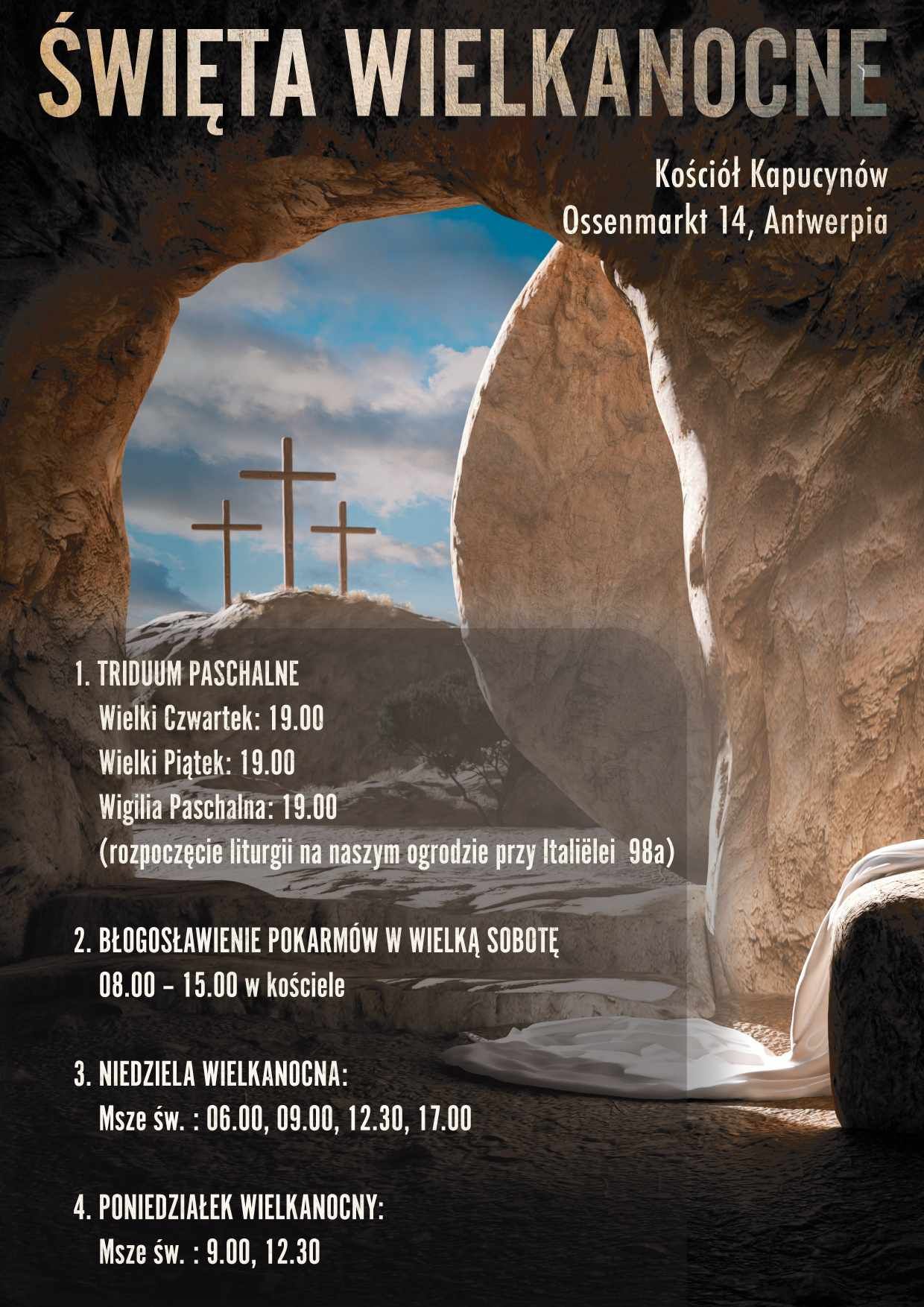 ŚWIĘTA WIELKANOCNE

Kościół Kapucynów
Ossenmarkt 14, Antwerpia

1. TRIDUUM PASCHALNE
Wielki Czwartek: 19.00
Wielki Piątek: 19.00
Wigilia Paschalna: 19.00
(rozpoczęcie liturgii na naszym ogrodzie przy Italiëlei 98a)

2. BŁOGOSŁAWIENIE POKARMÓW W WIELKĄ SOBOTĘ
08.00 – 15.00 w kościele

3. NIEDZIELA WIELKANOCNA:
Msze św. : 06.00, 09.00, 12.30, 17.00

4. PONIEDZIAŁEK WIELKANOCNY:
Msze św. : 9.00, 12.30